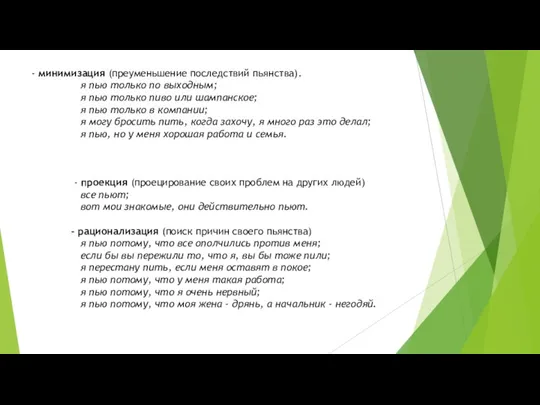 - минимизация (преуменьшение последствий пьянства).
я пью только по выходным;
я пью только пиво или шампанское;
я пью только в компании;
я могу бросить пить, когда захочу, я много раз это делал;
я пью, но у меня хорошая работа и семья.

- проекция (проецирование своих проблем на других людей)
все пьют;
вот мои знакомые, они действительно пьют.

- рационализация (поиск причин своего пьянства)
я пью потому, что все ополчились против меня;
если бы вы пережили то, что я, вы бы тоже пили;
я перестану пить, если меня оставят в покое;
я пью потому, что у меня такая работа;
я пью потому, что я очень нервный;
я пью потому, что моя жена - дрянь, а начальник - негодяй.